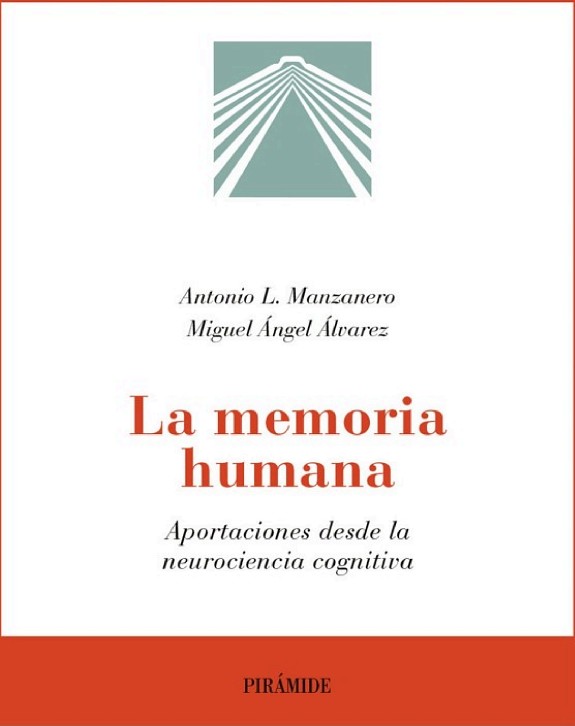 Antonio L. Manzanero
Miguel Ángel Álvarez

La memoria humana

Aportaciones desde la neurociencia cognitiva

PIRÁMIDE